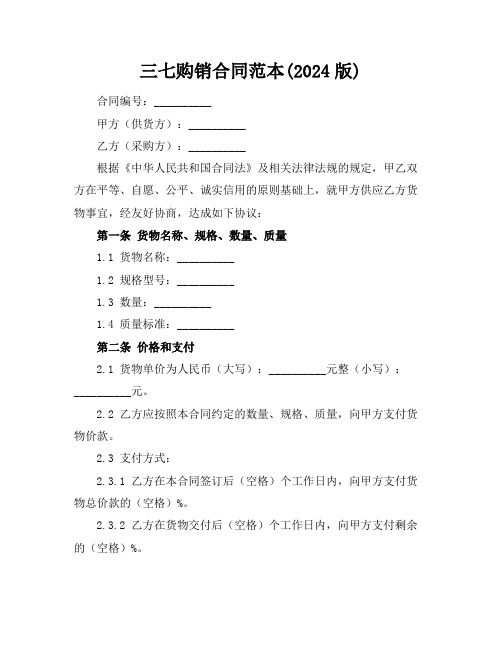 三七购销合同范本(2024 版)

合同编号：__________

甲方（供货方）：__________

乙方（采购方）：__________

根据《中华人民共和国合同法》及相关法律法规的规定，甲乙双方在平等、自愿、公平、诚实信用的原则基础上，就甲方供应乙方货物事宜，经友好协商，达成如下协议：

第一条 货物名称、规格、数量、质量

1.1 货物名称：__________

1.2 规格型号：__________

1.3 数量：__________

1.4 质量标准：__________

第二条 价格和支付

2.1 货物单价为人民币（大写）：__________元整（小写）：__________元。

2.2 乙方应按照本合同约定的数量、规格、质量，向甲方支付货物价款。

2.3 支付方式：

2.3.1 乙方在本合同签订后（空格）个工作日内，向甲方支付货物总价款的（空格）%。

2.3.2 乙方在货物交付后（空格）个工作日内，向甲方支付剩余的（空格）%。